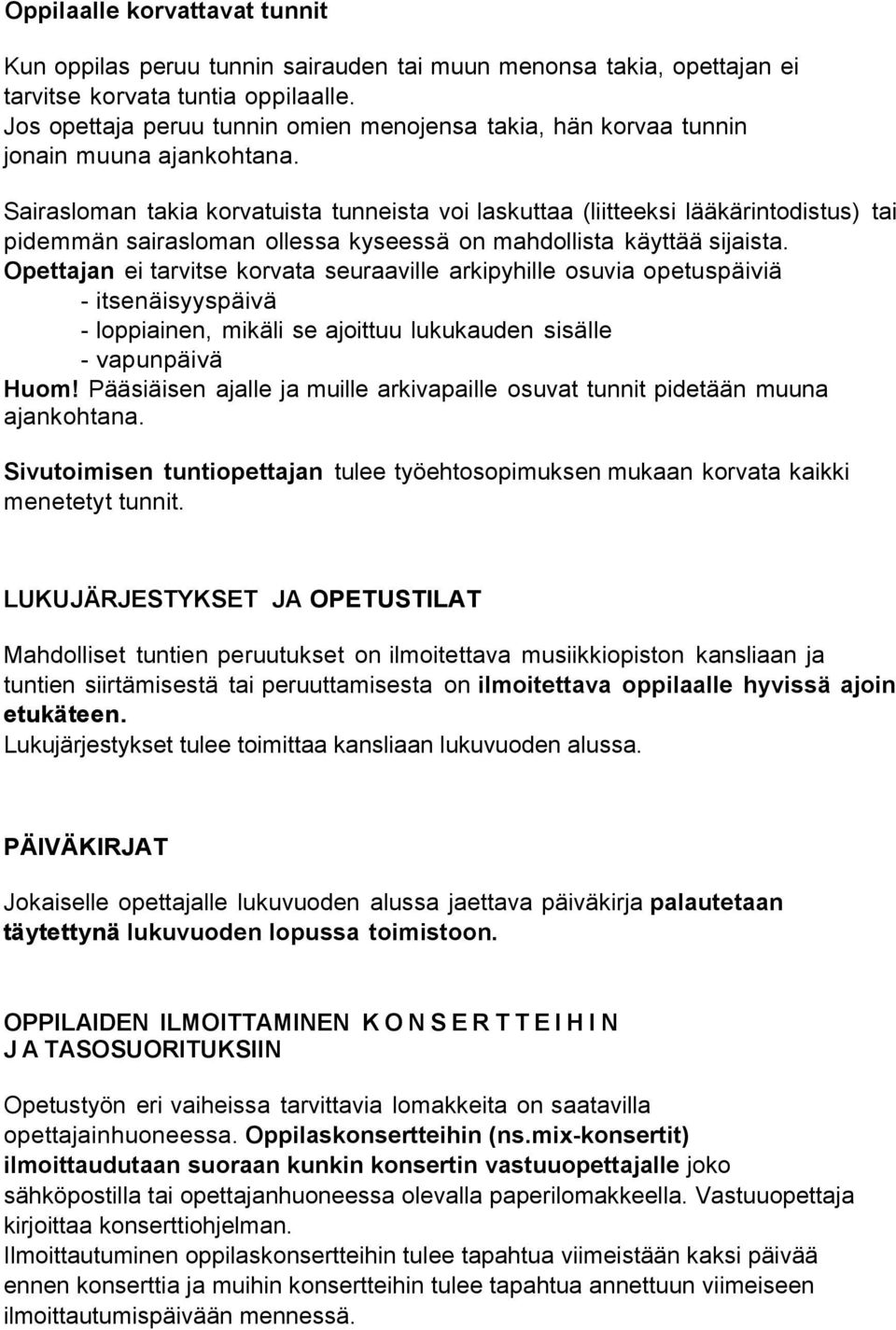 Oppilaalle korvattavat tunnit

Kun oppilas peruu tunnin sairauden tai muun menonsa takia, opettajan ei tarvitse korvata tuntia oppilaalle.
Jos opettaja peruu tunnin omien menojensa takia, hän korvaa tunnin jonain muuna ajankohtana.

Sairasloman takia korvatuista tunneista voi laskuttaa (liitteeksi lääkärintodistus) tai pidemmän sairasloman ollessa kyseessä on mahdollista käyttää sijaista.
Opettajan ei tarvitse korvata seuraaville arkipyhille osuvia opetuspäiviä
- itsenäisyyspäivä
- loppiainen, mikäli se ajoittuu lukukauden sisälle
- vapunpäivä
Huom! Pääsiäisen ajalle ja muille arkivapaille osuvat tunnit pidetään muuna ajankohtana.

Sivutoimisen tuntiopettajan tulee työehtosopimuksen mukaan korvata kaikki menetetyt tunnit.

LUKUJÄRJESTYKSET JA OPETUSTILAT

Mahdolliset tuntien peruutukset on ilmoitettava musiikkiopiston kansliaan ja tuntien siirtämisestä tai peruuttamisesta on ilmoitettava oppilaalle hyvissä ajoin etukäteen.
Lukujärjestykset tulee toimittaa kansliaan lukuvuoden alussa.

PÄIVÄKIRJAT

Jokaiselle opettajalle lukuvuoden alussa jaettava päiväkirja palautetaan täytettynä lukuvuoden lopussa toimistoon.

OPPILAIDEN ILMOITTAMINEN K O N S E R T T E I H I N J A TASOSUORITUKSIIN

Opetustyön eri vaiheissa tarvittavia lomakkeita on saatavilla opettajainhuoneessa. Oppilaskonsertteihin (ns.mix-konsertit) ilmoittaudutaan suoraan kunkin konsertin vastuuopettajalle joko sähköpostilla tai opettajanhuoneessa olevalla paperilomakkeella. Vastuuopettaja kirjoittaa konserttiohjelman.
Ilmoittautuminen oppilaskonsertteihin tulee tapahtua viimeistään kaksi päivää ennen konserttia ja muihin konsertteihin tulee tapahtua annettuun viimeiseen ilmoittautumispäivään mennessä.